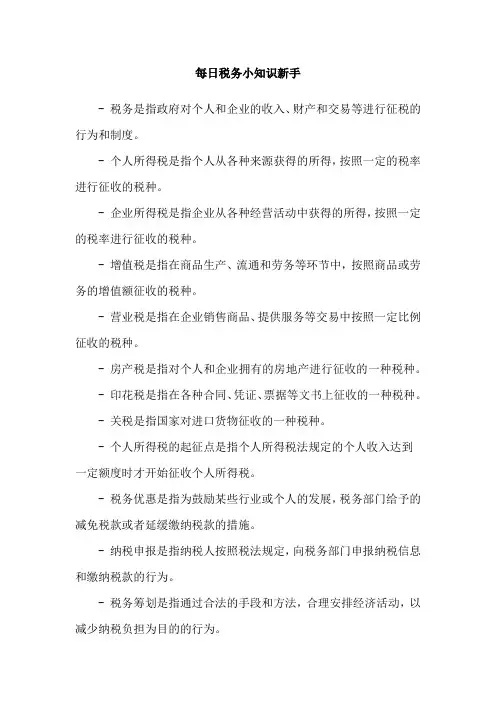 每日税务小知识新手

- 税务是指政府对个人和企业的收入、财产和交易等进行征税的行为和制度。

- 个人所得税是指个人从各种来源获得的所得，按照一定的税率进行征收的税种。

- 企业所得税是指企业从各种经营活动中获得的所得，按照一定的税率进行征收的税种。

- 增值税是指在商品生产、流通和劳务等环节中，按照商品或劳务的增值额征收的税种。

- 营业税是指在企业销售商品、提供服务等交易中按照一定比例征收的税种。

- 房产税是指对个人和企业拥有的房地产进行征收的一种税种。

- 印花税是指在各种合同、凭证、票据等文书上征收的一种税种。

- 关税是指国家对进口货物征收的一种税种。

- 个人所得税的起征点是指个人所得税法规定的个人收入达到一定额度时才开始征收个人所得税。

- 税务优惠是指为鼓励某些行业或个人的发展，税务部门给予的减免税款或者延缓缴纳税款的措施。

- 纳税申报是指纳税人按照税法规定，向税务部门申报纳税信息和缴纳税款的行为。

- 税务筹划是指通过合法的手段和方法，合理安排经济活动，以减少纳税负担为目的的行为。